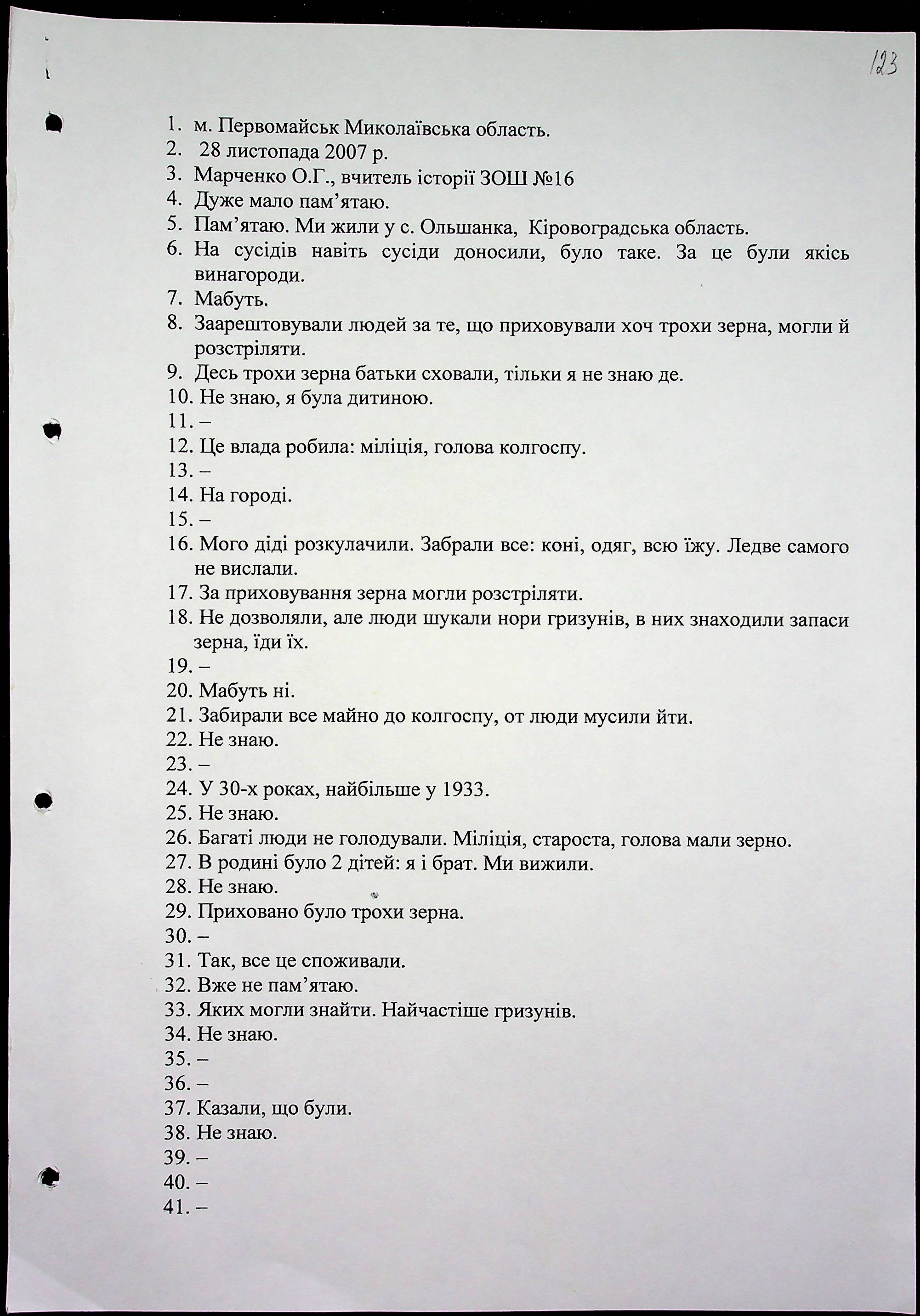 123

1. м. Первомайськ Миколаївська область.
2. 28 листопада 2007 р.
3. Марченко О.Г., вчитель історії ЗОШ №16
4. Дуже мало пам'ятаю.
5. Пам'ятаю. Ми жили у с. Ольшанка, Кіровоградська область.
6. На сусідів навіть сусіди доносили, було таке. За це були якісь винагороди.
7. Мабуть.
8. Заарештовували людей за те, що приховували хоч трохи зерна, могли й розстріляти.
9. Десь трохи зерна батьки сховали, тільки я не знаю де.
10. Не знаю, я була дитиною.
11. –
12. Це влада робила: міліція, голова колгоспу.
13. –
14. На городі.
15. –
16. Мого діді розкулачили. Забрали все: коні, одяг, всю їжу. Ледве самого не вислали.
17. За приховування зерна могли розстріляти.
18. Не дозволяли, але люди шукали нори гризунів, в них знаходили запаси зерна, їди їх.
19. –
20. Мабуть ні.
21. Забирали все майно до колгоспу, от люди мусили йти.
22. Не знаю.
23. –
24. У 30-х роках, найбільше у 1933.
25. Не знаю.
26. Багаті люди не голодували. Міліція, староста, голова мали зерно.
27. В родині було 2 дітей: я і брат. Ми вижили.
28. Не знаю.
29. Приховано було трохи зерна.
30. –
31. Так, все це споживали.
32. Вже не пам'ятаю.
33. Яких могли знайти. Найчастіше гризунів.
34. Не знаю.
35. –
36. –
37. Казали, що були.
38. Не знаю.
39. –
40. –
41. –